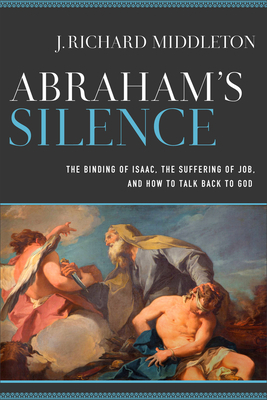 J. RICHARD MIDDLETON

ABRAHAM'S SILENCE

THE BINDING OF ISAAC, THE SUFFERING OF JOB, AND HOW TO TALK BACK TO GOD